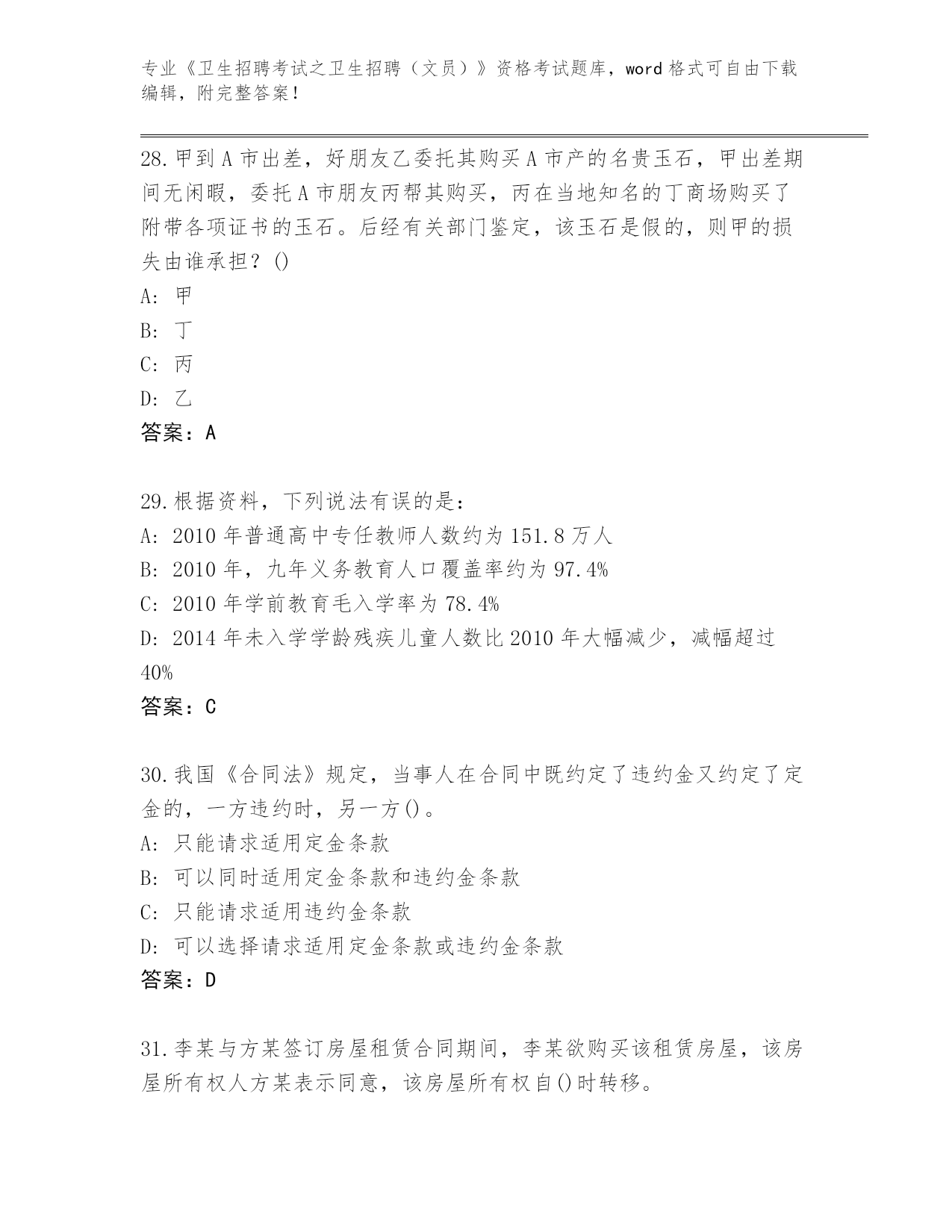 专业《卫生招聘考试之卫生招聘（文员）》资格考试题库，word 格式可自由下载编辑，附完整答案！

28.甲到 A 市出差，好朋友乙委托其购买 A 市产的名贵玉石，甲出差期间无闲暇，委托 A 市朋友丙帮其购买，丙在当地知名的丁商场购买了附带各项证书的玉石。后经有关部门鉴定，该玉石是假的，则甲的损失由谁承担？()
A: 甲
B: 丁
C: 丙
D: 乙
答案：A

29.根据资料，下列说法有误的是：
A: 2010 年普通高中专任教师人数约为 151.8 万人
B: 2010 年，九年义务教育人口覆盖率约为 97.4%
C: 2010 年学前教育毛入学率为 78.4%
D: 2014 年未入学学龄残疾儿童人数比 2010 年大幅减少，减幅超过 40%
答案：C

30.我国《合同法》规定，当事人在合同中既约定了违约金又约定了定金的，一方违约时，另一方()。
A: 只能请求适用定金条款
B: 可以同时适用定金条款和违约金条款
C: 只能请求适用违约金条款
D: 可以选择请求适用定金条款或违约金条款
答案：D

31.李某与方某签订房屋租赁合同期间，李某欲购买该租赁房屋，该房屋所有权人方某表示同意，该房屋所有权自()时转移。